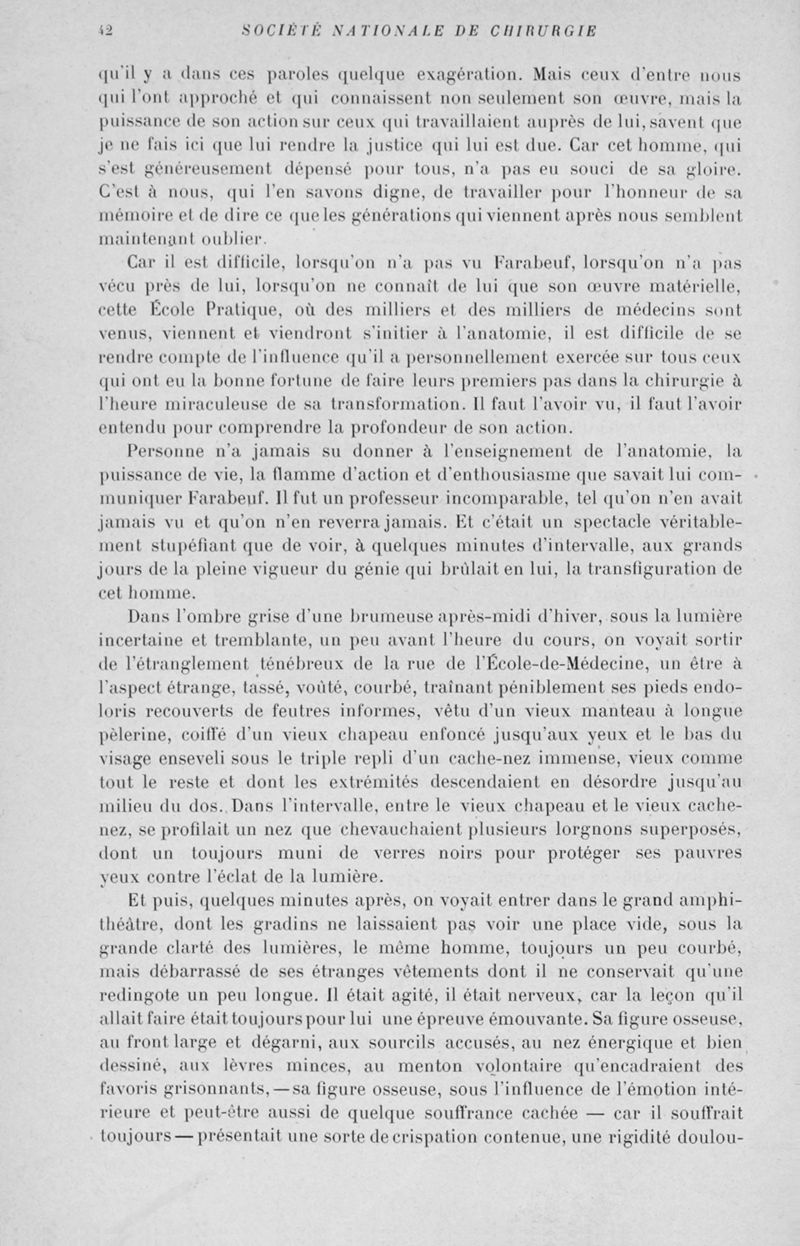 42 SOCIÉTÉ NATIONALE DE CHIRURGIE

qu'il y a dans ces paroles quelque exagération. Mais ceux d'entre nous qui l'ont approché et qui connaissent non seulement son œuvre, mais la puissance de son action sur ceux qui travaillaient auprès de lui, savent que je ne fais ici que lui rendre la justice qui lui est due. Car cet homme, qui s'est généreusement dépensé pour tous, n'a pas eu souci de sa gloire. C'est à nous, qui l'en savons digne, de travailler pour l'honneur de sa mémoire et de dire ce que les générations qui viennent après nous semblent maintenant oublier.

Car il est difficile, lorsqu'on n'a pas vu Farabeuf, lorsqu'on n'a pas vécu près de lui, lorsqu'on ne connaît de lui que son œuvre matérielle, cette École Pratique, où des milliers et des milliers de médecins sont venus, viennent et viendront s'initier à l'anatomie, il est difficile de se rendre compte de l'influence qu'il a personnellement exercée sur tous ceux qui ont eu la bonne fortune de faire leurs premiers pas dans la chirurgie à l'heure miraculeuse de sa transformation. Il faut l'avoir vu, il faut l'avoir entendu pour comprendre la profondeur de son action.

Personne n'a jamais su donner à l'enseignement de l'anatomie, la puissance de vie, la flamme d'action et d'enthousiasme que savait lui communiquer Farabeuf. Il fut un professeur incomparable, tel qu'on n'en avait jamais vu et qu'on n'en reverra jamais. Et c'était un spectacle véritablement stupéfiant que de voir, à quelques minutes d'intervalle, aux grands jours de la pleine vigueur du génie qui brûlait en lui, la transfiguration de cet homme.

Dans l'ombre grise d'une brumeuse après-midi d'hiver, sous la lumière incertaine et tremblante, un peu avant l'heure du cours, on voyait sortir de l'étranglement ténébreux de la rue de l'École-de-Médecine, un être à l'aspect étrange, tassé, voûté, courbé, traînant péniblement ses pieds endoloris recouverts de feutres informes, vêtu d'un vieux manteau à longue pèlerine, coiffé d'un vieux chapeau enfoncé jusqu'aux yeux et le bas du visage enseveli sous le triple repli d'un cache-nez immense, vieux comme tout le reste et dont les extrémités descendaient en désordre jusqu'au milieu du dos. Dans l'intervalle, entre le vieux chapeau et le vieux cache-nez, se profilait un nez que chevauchaient plusieurs lorgnons superposés, dont un toujours muni de verres noirs pour protéger ses pauvres yeux contre l'éclat de la lumière.

Et puis, quelques minutes après, on voyait entrer dans le grand amphithéâtre, dont les gradins ne laissaient pas voir une place vide, sous la grande clarté des lumières, le même homme, toujours un peu courbé, mais débarrassé de ses étranges vêtements dont il ne conservait qu'une redingote un peu longue. Il était agité, il était nerveux, car la leçon qu'il allait faire était toujours pour lui une épreuve émouvante. Sa figure osseuse, au front large et dégarni, aux sourcils accusés, au nez énergique et bien dessiné, aux lèvres minces, au menton volontaire qu'encadraient des favoris grisonnants, — sa figure osseuse, sous l'influence de l'émotion intérieure et peut-être aussi de quelque souffrance cachée — car il souffrait toujours — présentait une sorte de crispation contenue, une rigidité doulou-